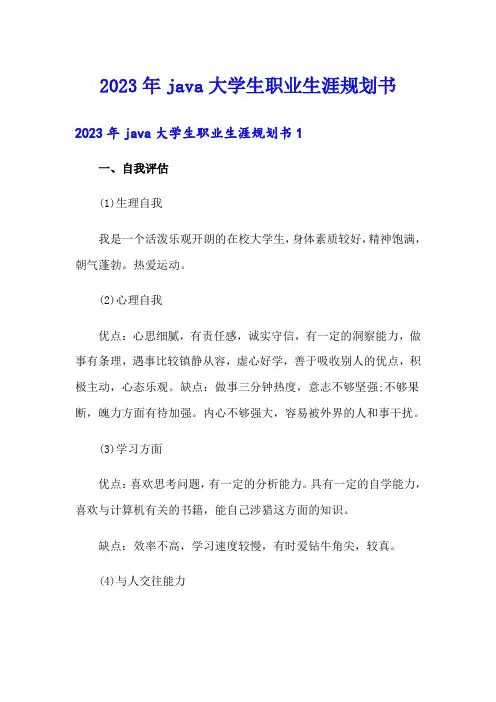 2023年java大学生职业生涯规划书

2023年java大学生职业生涯规划书1

一、自我评估

⑴生理自我

我是一个活泼乐观开朗的在校大学生，身体素质较好，精神饱满，朝气蓬勃。热爱运动。

⑵心理自我

优点：心思细腻，有责任感，诚实守信，有一定的洞察能力，做事有条理，遇事比较镇静从容，虚心好学，善于吸收别人的优点，积极主动，心态乐观。缺点：做事三分钟热度，意志不够坚强;不够果断，魄力方面有待加强。内心不够强大，容易被外界的人和事干扰。

⑶学习方面

优点：喜欢思考问题，有一定的分析能力。具有一定的自学能力，喜欢与计算机有关的书籍，能自己涉猎这方面的知识。

缺点：效率不高，学习速度较慢，有时爱钻牛角尖，较真。

⑷与人交往能力